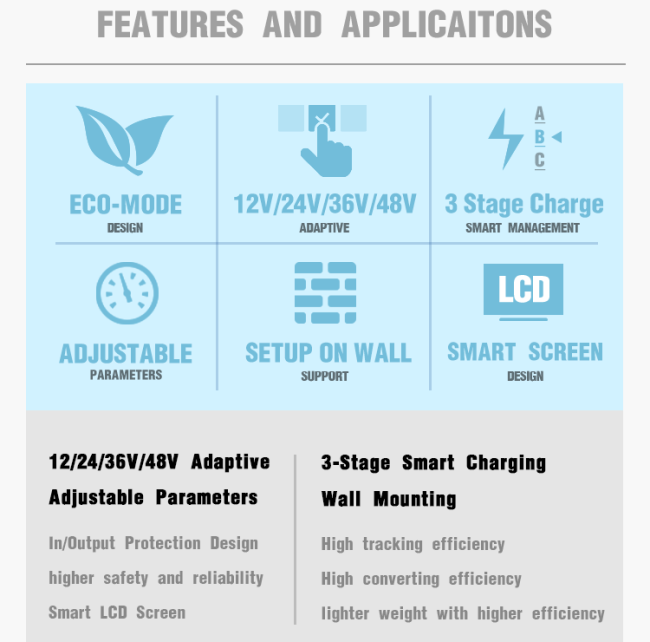 FEATURES AND APPLICAITONS

ECO-MODE
DESIGN

12V/24V/36V/48V
ADAPTIVE

A
B
C

3 Stage Charge
SMART MANAGEMENT

ADJUSTABLE
PARAMETERS

SETUP ON WALL
SUPPORT

LCD

SMART SCREEN
DESIGN

12/24/36V/48V Adaptive
Adjustable Parameters

In/Output Protection Design
higher safety and reliability
Smart LCD Screen

3-Stage Smart Charging
Wall Mounting

High tracking efficiency
High converting efficiency
lighter weight with higher efficiency